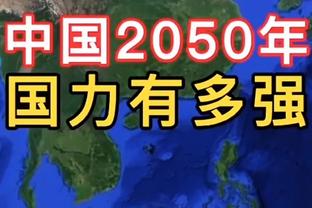 中国2050年
国力有多强